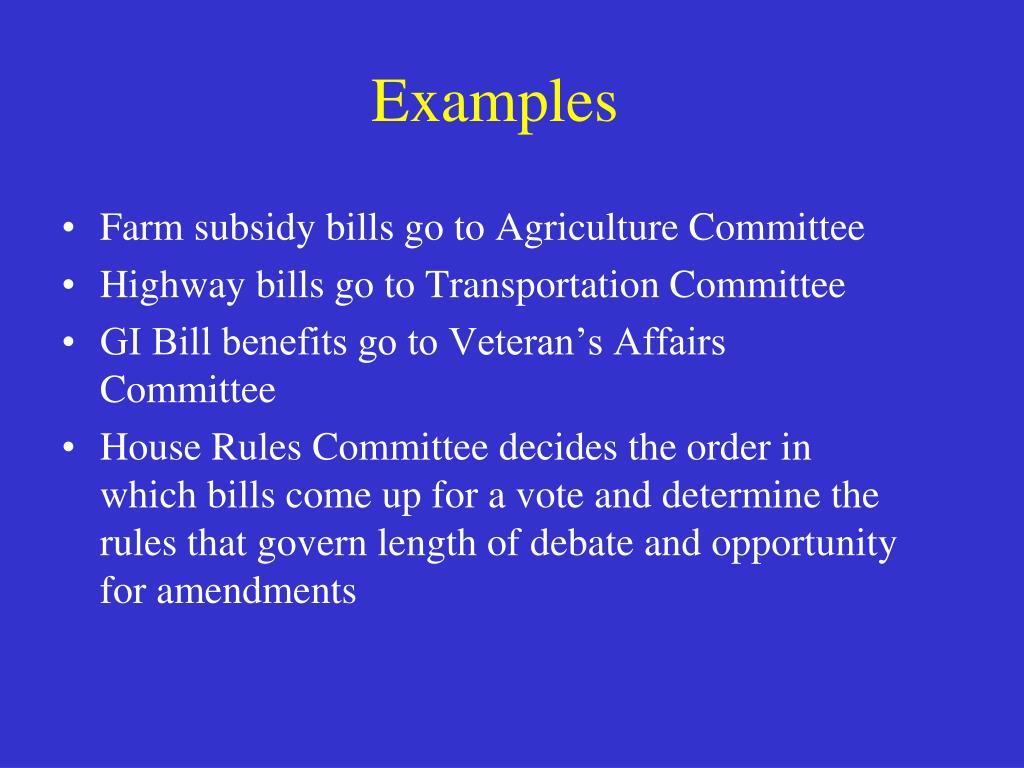 Examples

• Farm subsidy bills go to Agriculture Committee
• Highway bills go to Transportation Committee
• GI Bill benefits go to Veteran’s Affairs Committee
• House Rules Committee decides the order in which bills come up for a vote and determine the rules that govern length of debate and opportunity for amendments